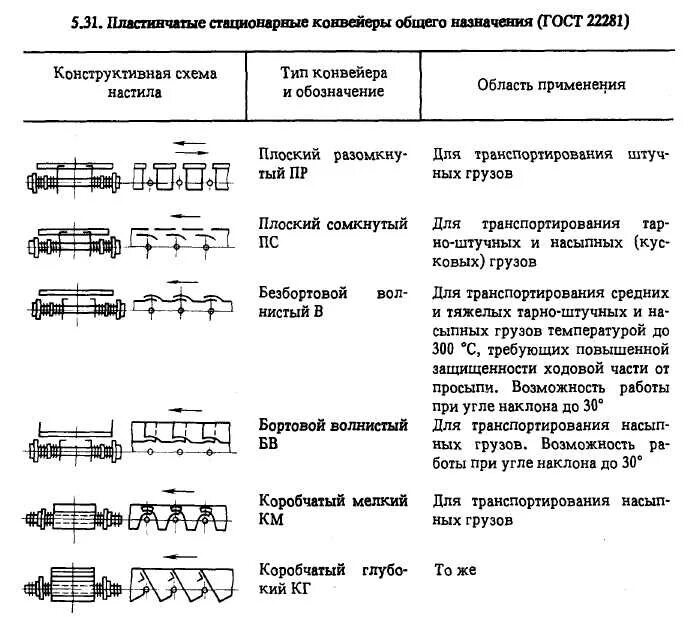 5.31. Пластинчатые стационарные конвейеры общего назначения (ГОСТ 22281)

| Конструктивная схема настила | Тип конвейера и обозначение | Область применения |
|---|---|---|
| | Плоский разомкнутый ПР | Для транспортирования штучных грузов |
| | Плоский сомкнутый ПС | Для транспортирования тарно-штучных и насыпных (кусковых) грузов |
| | Безбортовой волнистый В | Для транспортирования средних и тяжелых тарно-штучных и насыпных грузов температурой до 300 °С, требующих повышенной защищенности ходовой части от просыпи. Возможность работы при угле наклона до 30° |
| | Бортовой волнистый БВ | Для транспортирования насыпных грузов. Возможность работы при угле наклона до 30° |
| | Коробчатый мелкий КМ | Для транспортирования насыпных грузов |
| | Коробчатый глубокий КГ | То же |